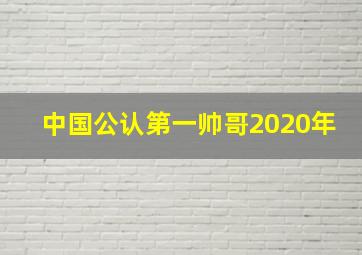 中国公认第一帅哥2020年